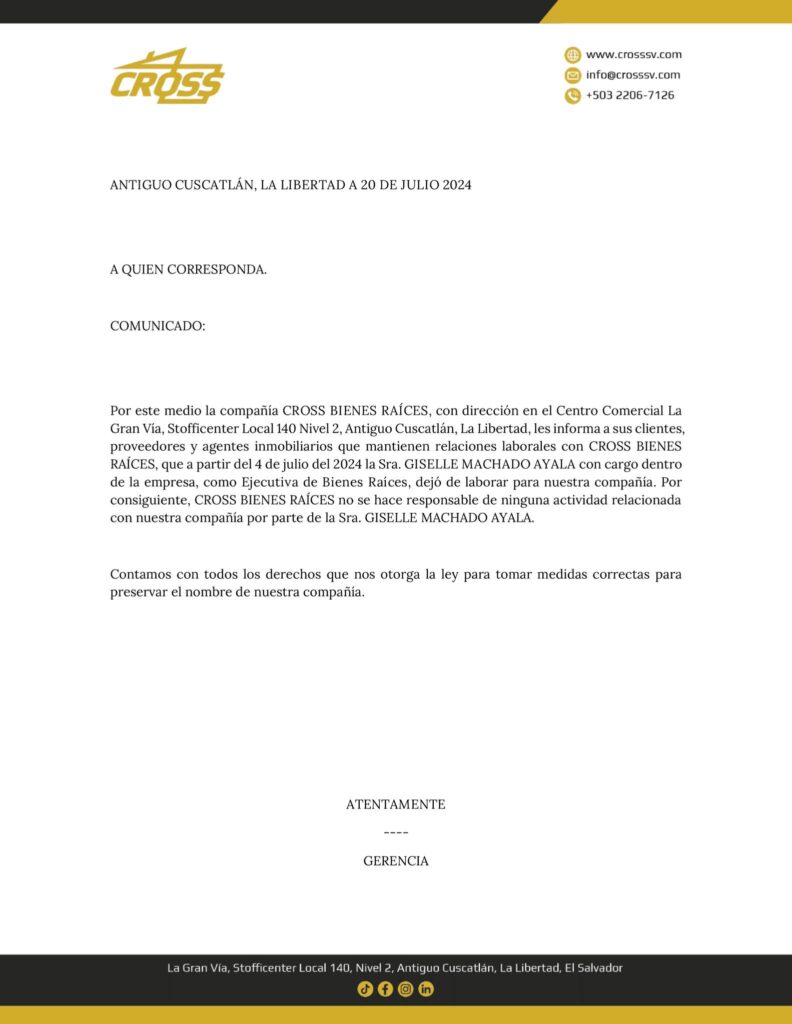 CROSS

www.crosssv.com
info@crosssv.com
+503 2206-7126

ANTIGUO CUSCATLÁN, LA LIBERTAD A 20 DE JULIO 2024

A QUIEN CORRESPONDA.

COMUNICADO:

Por este medio la compañía CROSS BIENES RAÍCES, con dirección en el Centro Comercial La Gran Vía, Stofficenter Local 140 Nivel 2, Antiguo Cuscatlán, La Libertad, les informa a sus clientes, proveedores y agentes inmobiliarios que mantienen relaciones laborales con CROSS BIENES RAÍCES, que a partir del 4 de julio del 2024 la Sra. GISELLE MACHADO AYALA con cargo dentro de la empresa, como Ejecutiva de Bienes Raíces, dejó de laborar para nuestra compañía. Por consiguiente, CROSS BIENES RAÍCES no se hace responsable de ninguna actividad relacionada con nuestra compañía por parte de la Sra. GISELLE MACHADO AYALA.

Contamos con todos los derechos que nos otorga la ley para tomar medidas correctas para preservar el nombre de nuestra compañía.

ATENTAMENTE

----

GERENCIA

La Gran Vía, Stofficenter Local 140, Nivel 2, Antiguo Cuscatlán, La Libertad, El Salvador